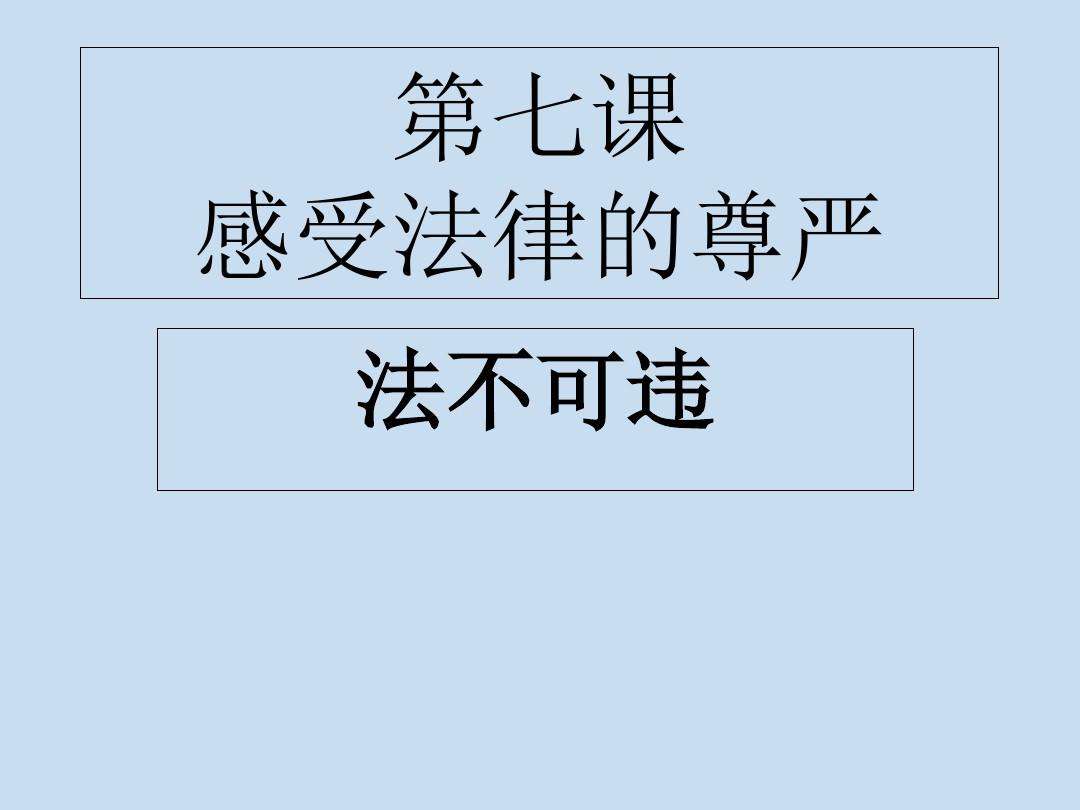 第七课
感受法律的尊严

法不可违